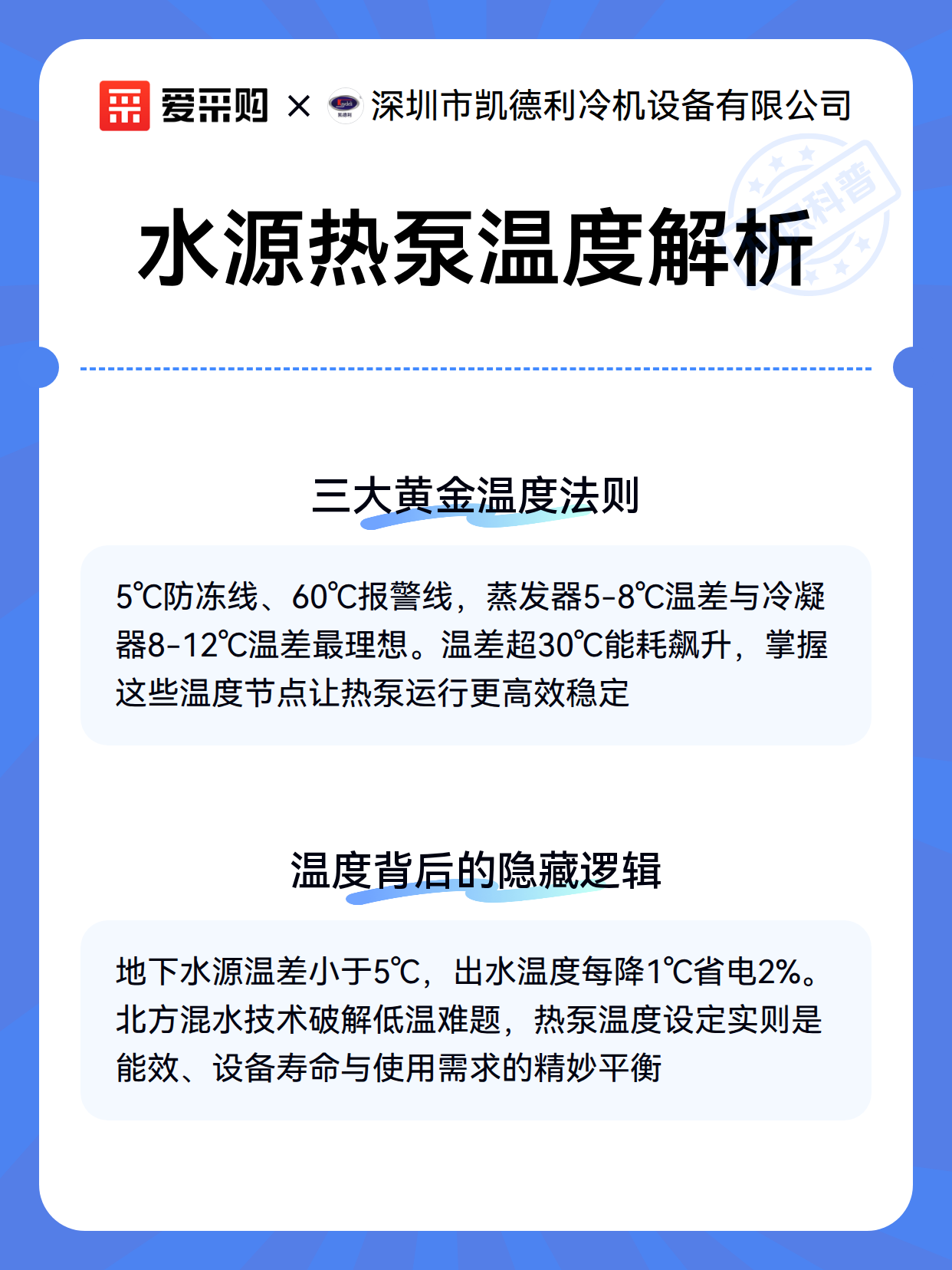 爱采购 × 深圳市凯德利冷机设备有限公司

科普

水源热泵温度解析

三大黄金温度法则

5℃防冻线、60℃报警线，蒸发器5-8℃温差与冷凝器8-12℃温差最理想。温差超30℃能耗飙升，掌握这些温度节点让热泵运行更高效稳定

温度背后的隐藏逻辑

地下水源温差小于5℃，出水温度每降1℃省电2%。北方混水技术破解低温难题，热泵温度设定实则是能效、设备寿命与使用需求的精妙平衡